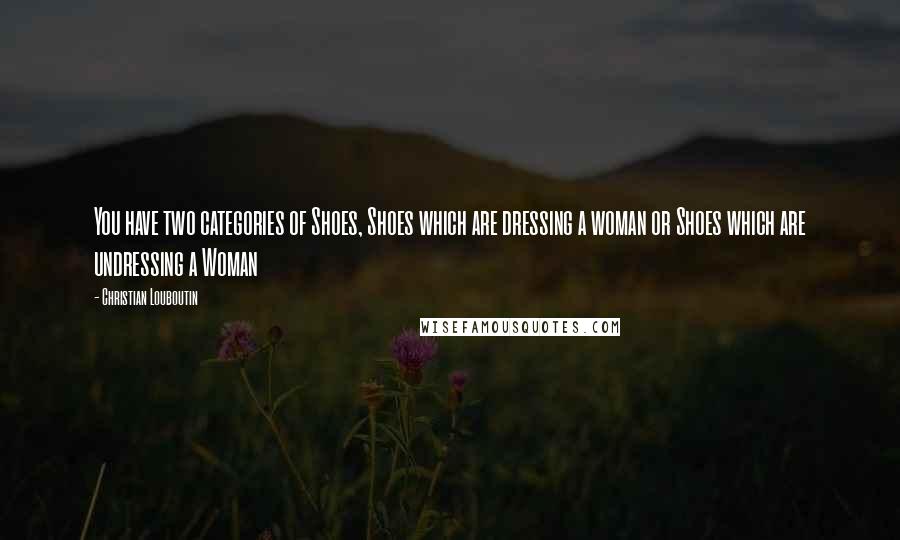 You have two categories of Shoes, Shoes which are dressing a woman or Shoes which are undressing a Woman

- Christian Louboutin

WISEFAMOUSQUOTES.COM